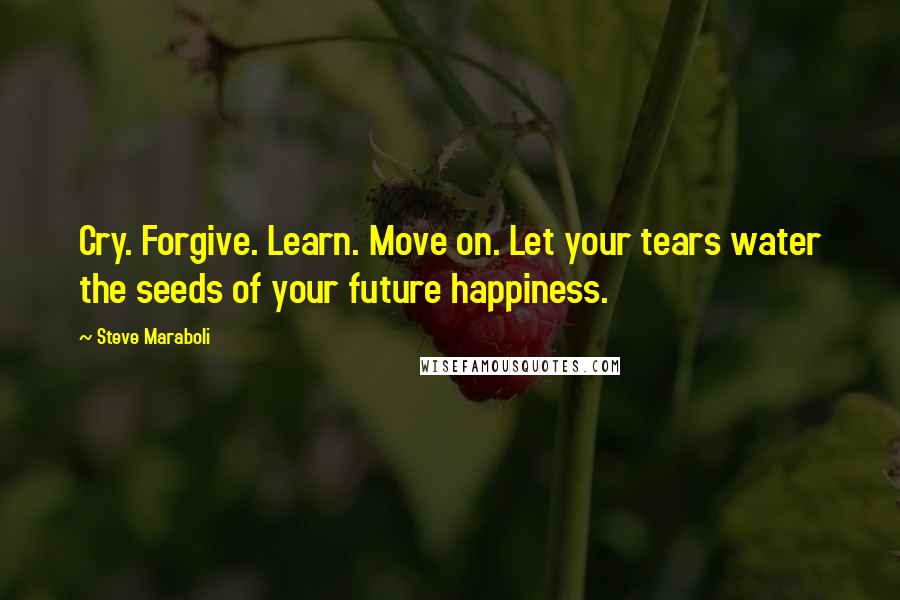 Cry. Forgive. Learn. Move on. Let your tears water the seeds of your future happiness.

~ Steve Maraboli

WISEFAMOUSQUOTES.COM